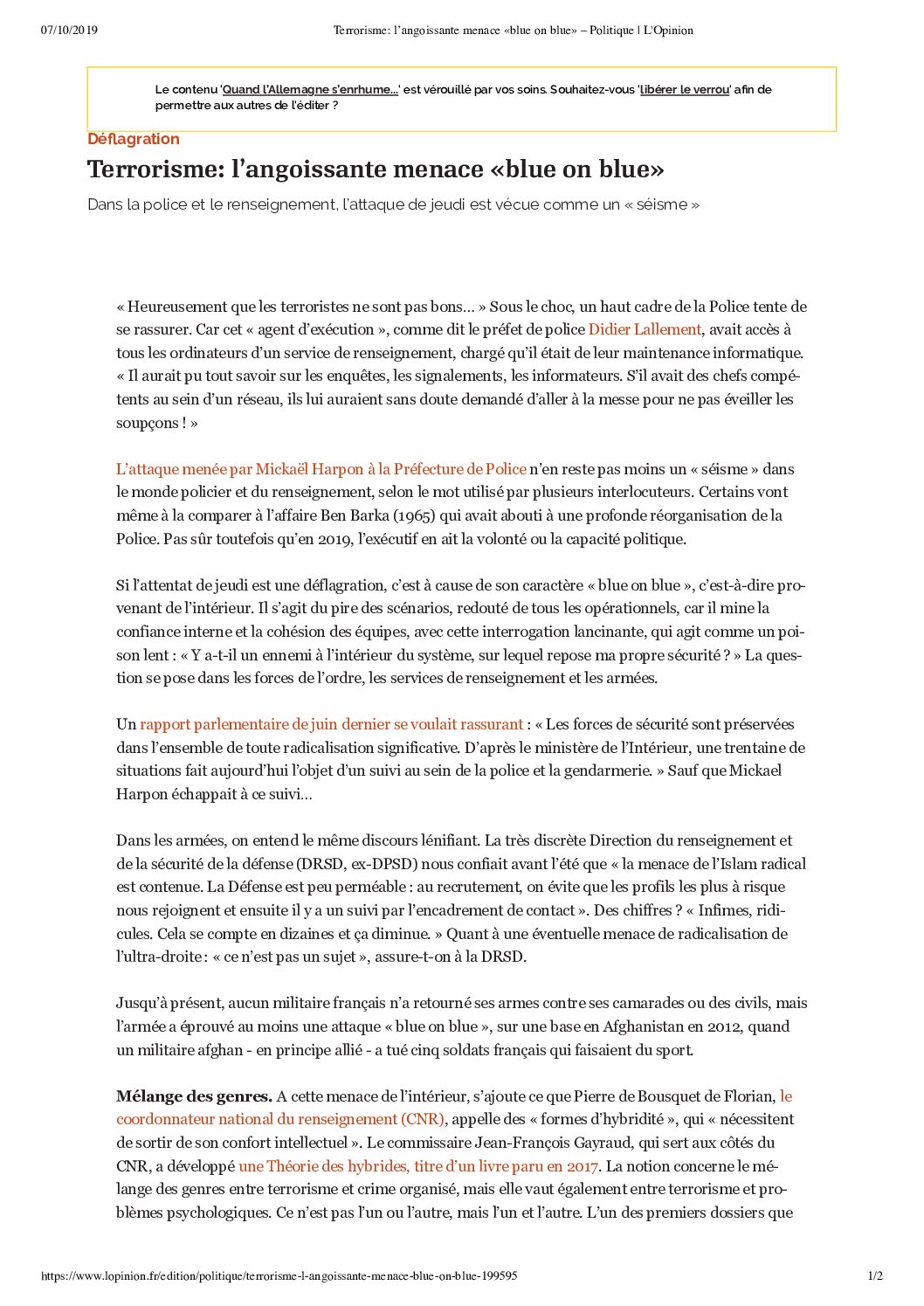 07/10/2019 Terrorisme: l'angoissante menace «blue on blue» – Politique | L'Opinion

Le contenu 'Quand l'Allemagne s'enrhume...' est vérouillé par vos soins. Souhaitez-vous 'libérer le verrou' afin de permettre aux autres de l'éditer ?

Déflagration

Terrorisme: l'angoissante menace «blue on blue»

Dans la police et le renseignement, l'attaque de jeudi est vécue comme un « séisme »

« Heureusement que les terroristes ne sont pas bons… » Sous le choc, un haut cadre de la Police tente de se rassurer. Car cet « agent d'exécution », comme dit le préfet de police Didier Lallement, avait accès à tous les ordinateurs d'un service de renseignement, chargé qu'il était de leur maintenance informatique. « Il aurait pu tout savoir sur les enquêtes, les signalements, les informateurs. S'il avait des chefs compétents au sein d'un réseau, ils lui auraient sans doute demandé d'aller à la messe pour ne pas éveiller les soupçons ! »

L'attaque menée par Mickaël Harpon à la Préfecture de Police n'en reste pas moins un « séisme » dans le monde policier et du renseignement, selon le mot utilisé par plusieurs interlocuteurs. Certains vont même à la comparer à l'affaire Ben Barka (1965) qui avait abouti à une profonde réorganisation de la Police. Pas sûr toutefois qu'en 2019, l'exécutif en ait la volonté ou la capacité politique.

Si l'attentat de jeudi est une déflagration, c'est à cause de son caractère « blue on blue », c'est-à-dire provenant de l'intérieur. Il s'agit du pire des scénarios, redouté de tous les opérationnels, car il mine la confiance interne et la cohésion des équipes, avec cette interrogation lancinante, qui agit comme un poison lent : « Y a-t-il un ennemi à l'intérieur du système, sur lequel repose ma propre sécurité ? » La question se pose dans les forces de l'ordre, les services de renseignement et les armées.

Un rapport parlementaire de juin dernier se voulait rassurant : « Les forces de sécurité sont préservées dans l'ensemble de toute radicalisation significative. D'après le ministère de l'Intérieur, une trentaine de situations fait aujourd'hui l'objet d'un suivi au sein de la police et la gendarmerie. » Sauf que Mickael Harpon échappait à ce suivi…

Dans les armées, on entend le même discours lénifiant. La très discrète Direction du renseignement et de la sécurité de la défense (DRSD, ex-DPSD) nous confiait avant l'été que « la menace de l'Islam radical est contenue. La Défense est peu perméable : au recrutement, on évite que les profils les plus à risque nous rejoignent et ensuite il y a un suivi par l'encadrement de contact ». Des chiffres ? « Infimes, ridicules. Cela se compte en dizaines et ça diminue. » Quant à une éventuelle menace de radicalisation de l'ultra-droite : « ce n'est pas un sujet », assure-t-on à la DRSD.

Jusqu'à présent, aucun militaire français n'a retourné ses armes contre ses camarades ou des civils, mais l'armée a éprouvé au moins une attaque « blue on blue », sur une base en Afghanistan en 2012, quand un militaire afghan - en principe allié - a tué cinq soldats français qui faisaient du sport.

Mélange des genres. A cette menace de l'intérieur, s'ajoute ce que Pierre de Bousquet de Florian, le coordonnateur national du renseignement (CNR), appelle des « formes d'hybridité », qui « nécessitent de sortir de son confort intellectuel ». Le commissaire Jean-François Gayraud, qui sert aux côtés du CNR, a développé une Théorie des hybrides, titre d'un livre paru en 2017. La notion concerne le mélange des genres entre terrorisme et crime organisé, mais elle vaut également entre terrorisme et problèmes psychologiques. Ce n'est pas l'un ou l'autre, mais l'un et l'autre. L'un des premiers dossiers que

https://www.lopinion.fr/edition/politique/terrorisme-l-angoissante-menace-blue-on-blue-199595 1/2